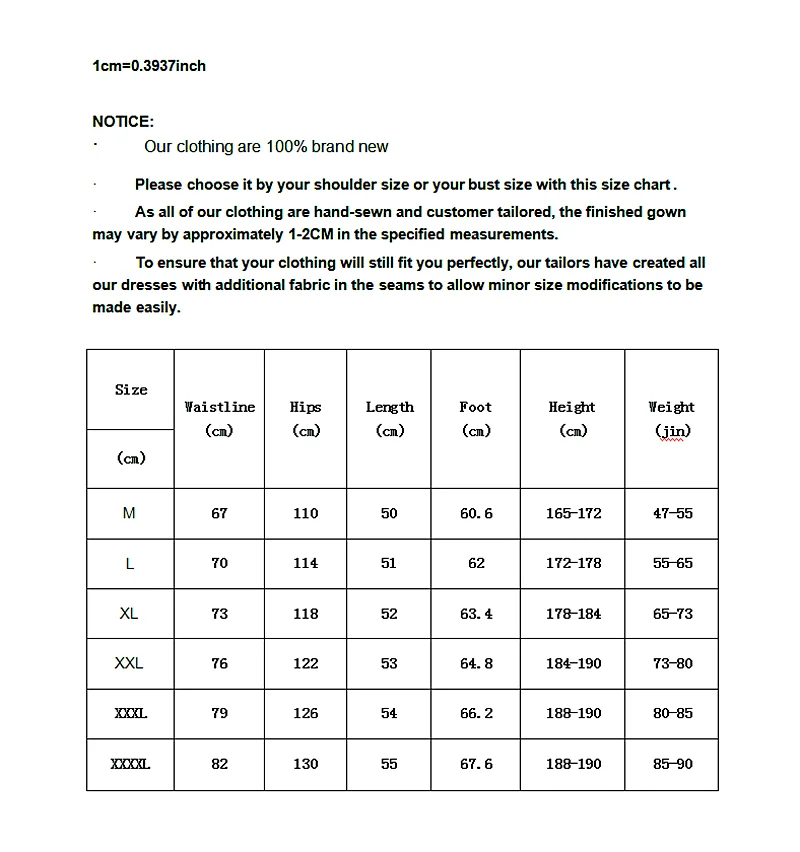 1cm=0.3937inch

NOTICE:

· Our clothing are 100% brand new

· Please choose it by your shoulder size or your bust size with this size chart.

· As all of our clothing are hand-sewn and customer tailored, the finished gown may vary by approximately 1-2CM in the specified measurements.

· To ensure that your clothing will still fit you perfectly, our tailors have created all our dresses with additional fabric in the seams to allow minor size modifications to be made easily.

| Size (cm) | Waistline (cm) | Hips (cm) | Length (cm) | Foot (cm) | Height (cm) | Weight (jin) |
|---|---|---|---|---|---|---|
| M | 67 | 110 | 50 | 60.6 | 165-172 | 47-55 |
| L | 70 | 114 | 51 | 62 | 172-178 | 55-65 |
| XL | 73 | 118 | 52 | 63.4 | 178-184 | 65-73 |
| XXL | 76 | 122 | 53 | 64.8 | 184-190 | 73-80 |
| XXXL | 79 | 126 | 54 | 66.2 | 188-190 | 80-85 |
| XXXXL | 82 | 130 | 55 | 67.6 | 188-190 | 85-90 |